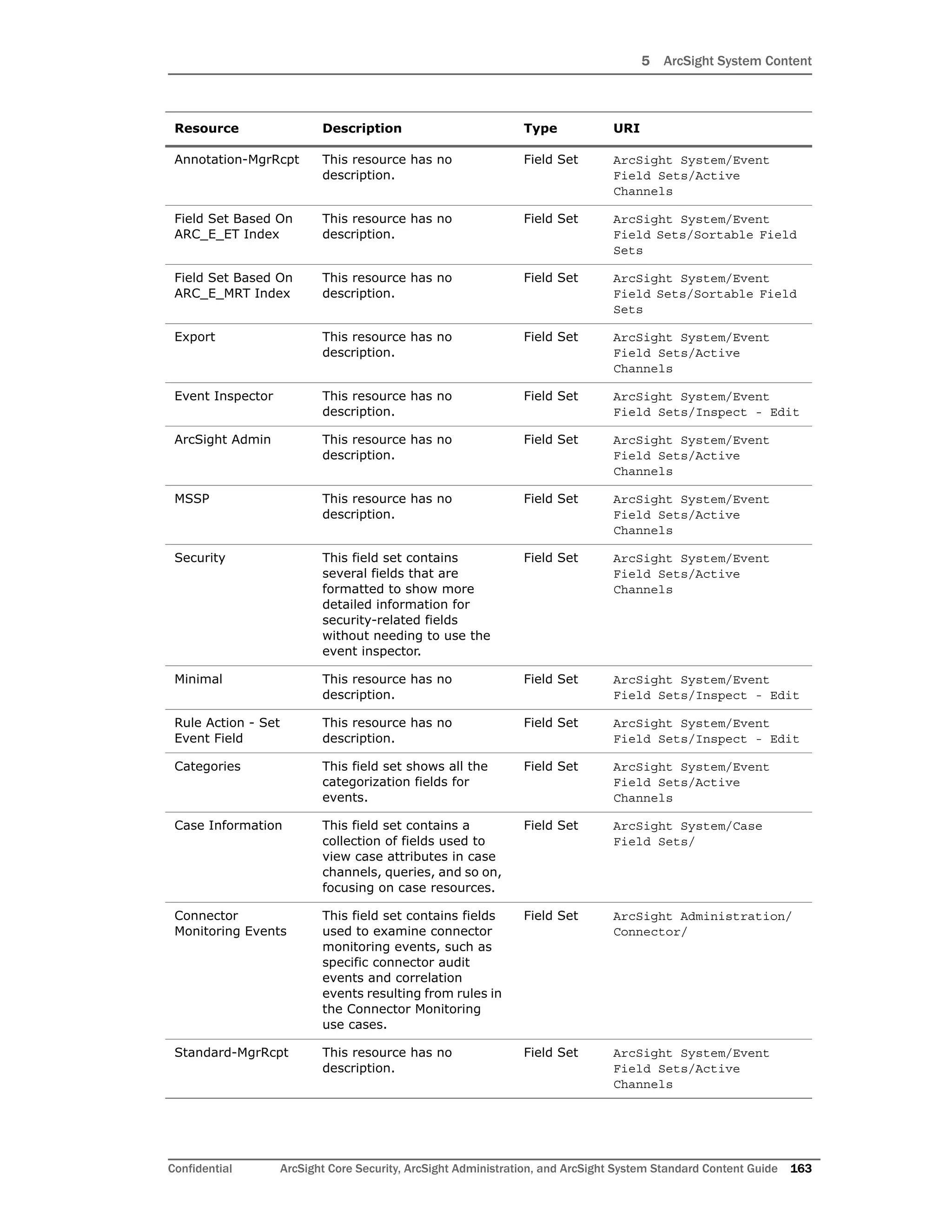 5 ArcSight System Content

| Resource | Description | Type | URI |
|---|---|---|---|
| Annotation-MgrRcpt | This resource has no description. | Field Set | ArcSight System/Event Field Sets/Active Channels |
| Field Set Based On ARC_E_ET Index | This resource has no description. | Field Set | ArcSight System/Event Field Sets/Sortable Field Sets |
| Field Set Based On ARC_E_MRT Index | This resource has no description. | Field Set | ArcSight System/Event Field Sets/Sortable Field Sets |
| Export | This resource has no description. | Field Set | ArcSight System/Event Field Sets/Active Channels |
| Event Inspector | This resource has no description. | Field Set | ArcSight System/Event Field Sets/Inspect - Edit |
| ArcSight Admin | This resource has no description. | Field Set | ArcSight System/Event Field Sets/Active Channels |
| MSSP | This resource has no description. | Field Set | ArcSight System/Event Field Sets/Active Channels |
| Security | This field set contains several fields that are formatted to show more detailed information for security-related fields without needing to use the event inspector. | Field Set | ArcSight System/Event Field Sets/Active Channels |
| Minimal | This resource has no description. | Field Set | ArcSight System/Event Field Sets/Inspect - Edit |
| Rule Action - Set Event Field | This resource has no description. | Field Set | ArcSight System/Event Field Sets/Inspect - Edit |
| Categories | This field set shows all the categorization fields for events. | Field Set | ArcSight System/Event Field Sets/Active Channels |
| Case Information | This field set contains a collection of fields used to view case attributes in case channels, queries, and so on, focusing on case resources. | Field Set | ArcSight System/Case Field Sets/ |
| Connector Monitoring Events | This field set contains fields used to examine connector monitoring events, such as specific connector audit events and correlation events resulting from rules in the Connector Monitoring use cases. | Field Set | ArcSight Administration/ Connector/ |
| Standard-MgrRcpt | This resource has no description. | Field Set | ArcSight System/Event Field Sets/Active Channels |

Confidential ArcSight Core Security, ArcSight Administration, and ArcSight System Standard Content Guide 163